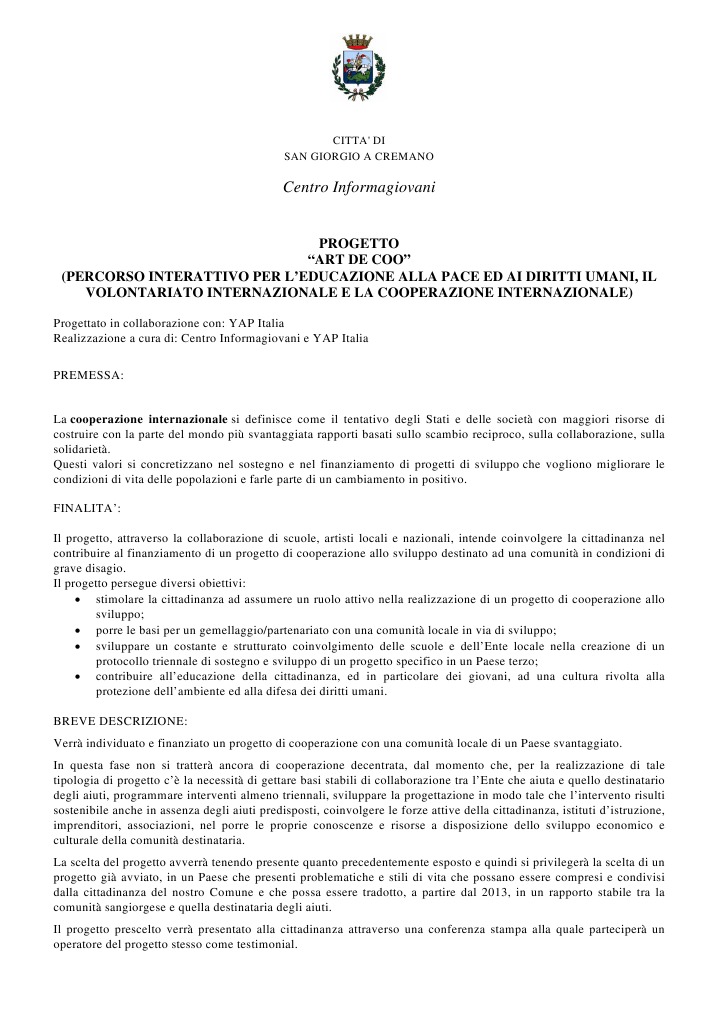 CITTA' DI
SAN GIORGIO A CREMANO

Centro Informagiovani

PROGETTO
“ART DE COO”
(PERCORSO INTERATTIVO PER L’EDUCAZIONE ALLA PACE ED AI DIRITTI UMANI, IL VOLONTARIATO INTERNAZIONALE E LA COOPERAZIONE INTERNAZIONALE)

Progettato in collaborazione con: YAP Italia
Realizzazione a cura di: Centro Informagiovani e YAP Italia

PREMESSA:

La cooperazione internazionale si definisce come il tentativo degli Stati e delle società con maggiori risorse di costruire con la parte del mondo più svantaggiata rapporti basati sullo scambio reciproco, sulla collaborazione, sulla solidarietà.
Questi valori si concretizzano nel sostegno e nel finanziamento di progetti di sviluppo che vogliono migliorare le condizioni di vita delle popolazioni e farle parte di un cambiamento in positivo.

FINALITA’:

Il progetto, attraverso la collaborazione di scuole, artisti locali e nazionali, intende coinvolgere la cittadinanza nel contribuire al finanziamento di un progetto di cooperazione allo sviluppo destinato ad una comunità in condizioni di grave disagio.
Il progetto persegue diversi obiettivi:
• stimolare la cittadinanza ad assumere un ruolo attivo nella realizzazione di un progetto di cooperazione allo sviluppo;
• porre le basi per un gemellaggio/partenariato con una comunità locale in via di sviluppo;
• sviluppare un costante e strutturato coinvolgimento delle scuole e dell’Ente locale nella creazione di un protocollo triennale di sostegno e sviluppo di un progetto specifico in un Paese terzo;
• contribuire all’educazione della cittadinanza, ed in particolare dei giovani, ad una cultura rivolta alla protezione dell’ambiente ed alla difesa dei diritti umani.

BREVE DESCRIZIONE:

Verrà individuato e finanziato un progetto di cooperazione con una comunità locale di un Paese svantaggiato.

In questa fase non si tratterà ancora di cooperazione decentrata, dal momento che, per la realizzazione di tale tipologia di progetto c’è la necessità di gettare basi stabili di collaborazione tra l’Ente che aiuta e quello destinatario degli aiuti, programmare interventi almeno triennali, sviluppare la progettazione in modo tale che l’intervento risulti sostenibile anche in assenza degli aiuti predisposti, coinvolgere le forze attive della cittadinanza, istituti d’istruzione, imprenditori, associazioni, nel porre le proprie conoscenze e risorse a disposizione dello sviluppo economico e culturale della comunità destinataria.

La scelta del progetto avverrà tenendo presente quanto precedentemente esposto e quindi si privilegerà la scelta di un progetto già avviato, in un Paese che presenti problematiche e stili di vita che possano essere compresi e condivisi dalla cittadinanza del nostro Comune e che possa essere tradotto, a partire dal 2013, in un rapporto stabile tra la comunità sangiorgese e quella destinataria degli aiuti.

Il progetto prescelto verrà presentato alla cittadinanza attraverso una conferenza stampa alla quale parteciperà un operatore del progetto stesso come testimonial.